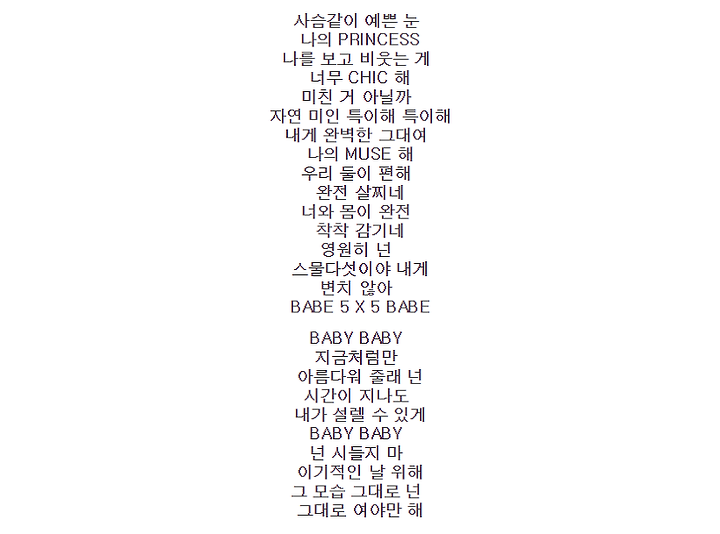 사슴같이 예쁜 눈
나의 PRINCESS
나를 보고 비웃는 게
너무 CHIC 해
미친 거 아닐까
자연 미인 특이해 특이해
내게 완벽한 그대여
나의 MUSE 해
우리 둘이 편해
완전 살찌네
너와 몸이 완전
착착 감기네
영원히 넌
스물다섯이야 내게
변치 않아
BABE 5 X 5 BABE

BABY BABY
지금처럼만
아름다워 줄래 넌
시간이 지나도
내가 설렐 수 있게
BABY BABY
넌 시들지 마
이기적인 날 위해
그 모습 그대로 넌
그대로 여야만 해